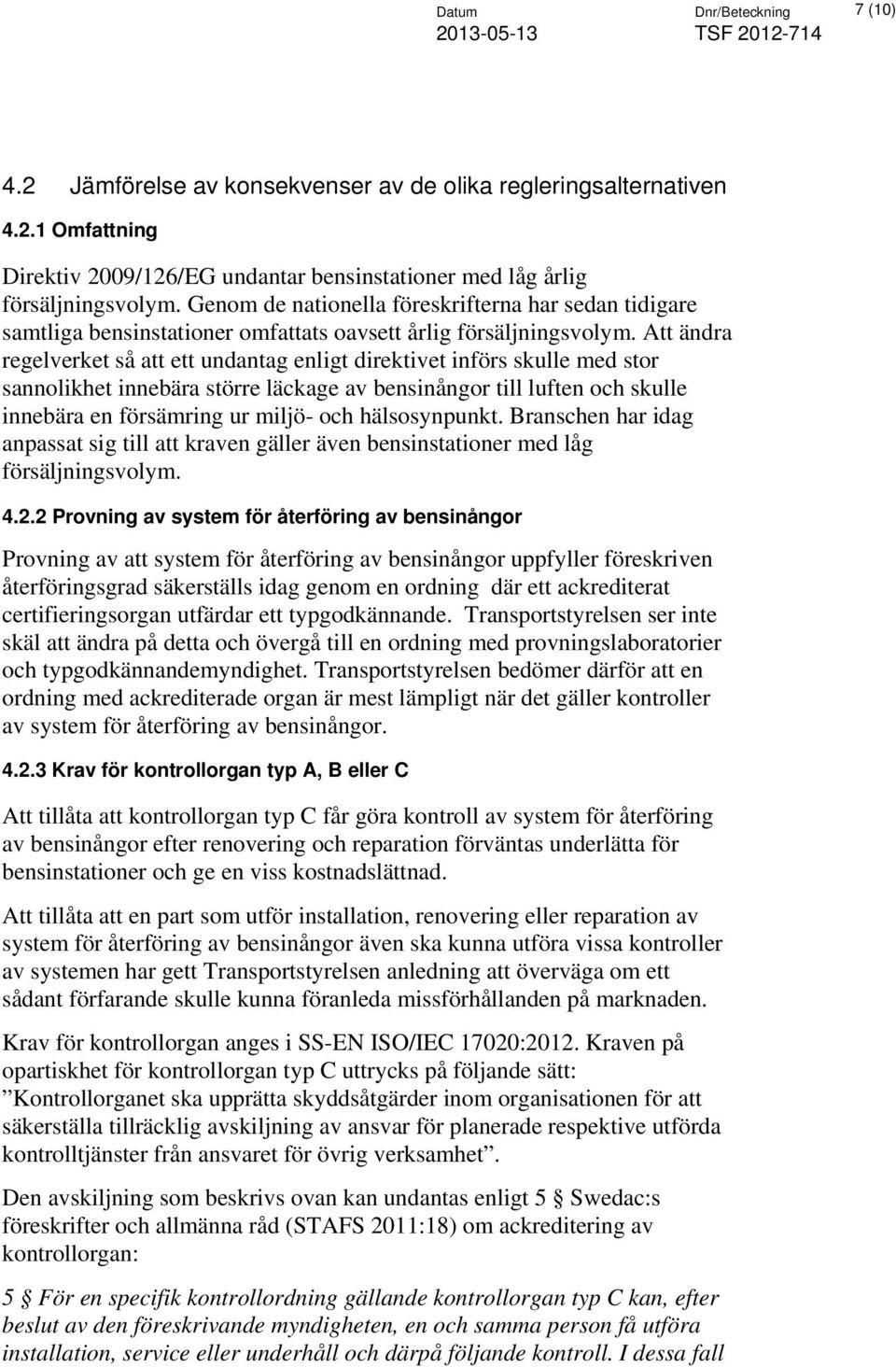 Datum
2013-05-13

Dnr/Beteckning
TSF 2012-714

7 (10)

4.2 Jämförelse av konsekvenser av de olika regleringsalternativen

4.2.1 Omfattning

Direktiv 2009/126/EG undantar bensinstationer med låg årlig försäljningsvolym. Genom de nationella föreskrifterna har sedan tidigare samtliga bensinstationer omfattats oavsett årlig försäljningsvolym. Att ändra regelverket så att ett undantag enligt direktivet införs skulle med stor sannolikhet innebära större läckage av bensinångor till luften och skulle innebära en försämring ur miljö- och hälsosynpunkt. Branschen har idag anpassat sig till att kraven gäller även bensinstationer med låg försäljningsvolym.

4.2.2 Provning av system för återföring av bensinångor

Provning av att system för återföring av bensinångor uppfyller föreskriven återföringsgrad säkerställs idag genom en ordning där ett ackrediterat certifieringsorgan utfärdar ett typgodkännande. Transportstyrelsen ser inte skäl att ändra på detta och övergå till en ordning med provningslaboratorier och typgodkännandemyndighet. Transportstyrelsen bedömer därför att en ordning med ackrediterade organ är mest lämpligt när det gäller kontroller av system för återföring av bensinångor.

4.2.3 Krav för kontrollorgan typ A, B eller C

Att tillåta att kontrollorgan typ C får göra kontroll av system för återföring av bensinångor efter renovering och reparation förväntas underlätta för bensinstationer och ge en viss kostnadslättnad.

Att tillåta att en part som utför installation, renovering eller reparation av system för återföring av bensinångor även ska kunna utföra vissa kontroller av systemen har gett Transportstyrelsen anledning att överväga om ett sådant förfarande skulle kunna föranleda missförhållanden på marknaden.

Krav för kontrollorgan anges i SS-EN ISO/IEC 17020:2012. Kraven på opartiskhet för kontrollorgan typ C uttrycks på följande sätt: ”Kontrollorganet ska upprätta skyddsåtgärder inom organisationen för att säkerställa tillräcklig avskiljning av ansvar för planerade respektive utförda kontrolltjänster från ansvaret för övrig verksamhet”.

Den avskiljning som beskrivs ovan kan undantas enligt 5 § Swedac:s föreskrifter och allmänna råd (STAFS 2011:18) om ackreditering av kontrollorgan:

5 § För en specifik kontrollordning gällande kontrollorgan typ C kan, efter beslut av den föreskrivande myndigheten, en och samma person få utföra installation, service eller underhåll och därpå följande kontroll. I dessa fall